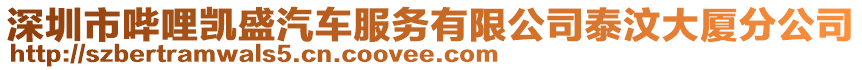 深圳市哔哩凯盛汽车服务有限公司泰汶大厦分公司
http://szbertramwals5.cn.coovee.com